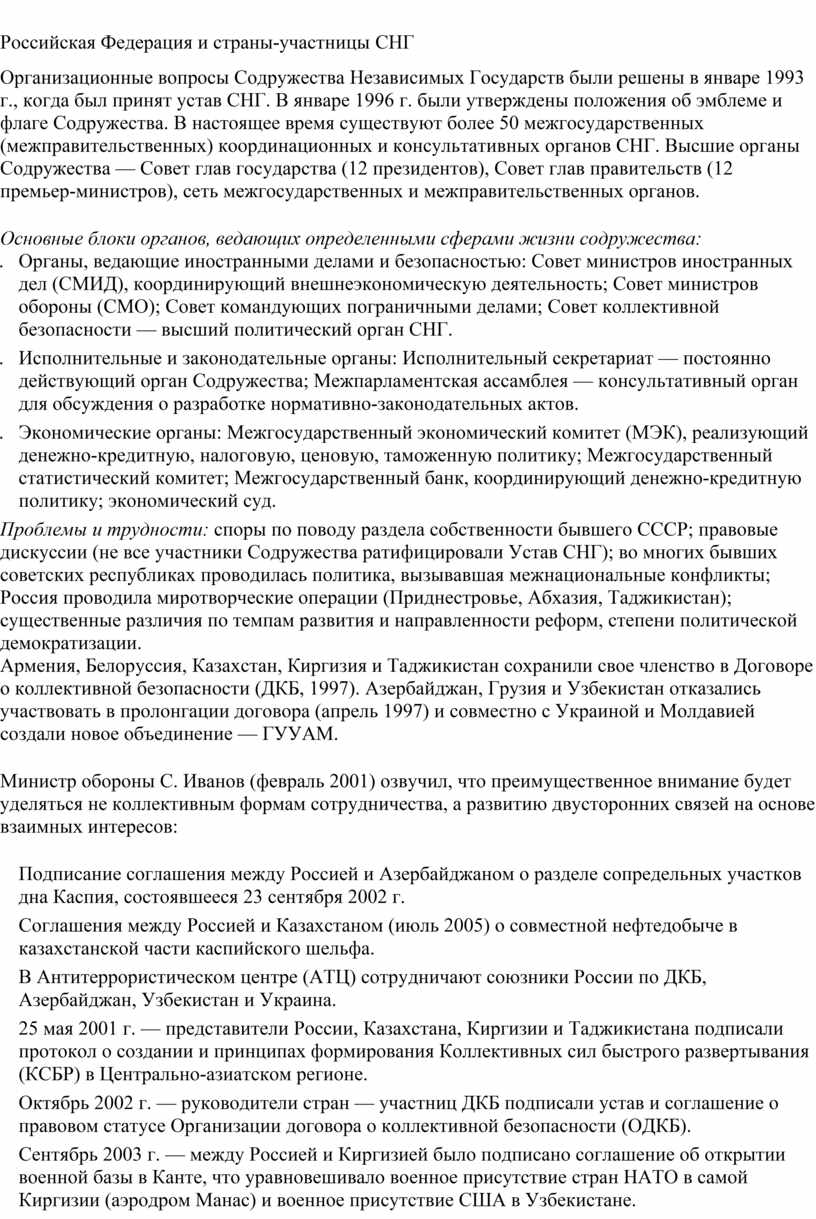 Российская Федерация и страны-участницы СНГ

Организационные вопросы Содружества Независимых Государств были решены в январе 1993 г., когда был принят устав СНГ. В январе 1996 г. были утверждены положения об эмблеме и флаге Содружества. В настоящее время существуют более 50 межгосударственных (межправительственных) координационных и консультативных органов СНГ. Высшие органы Содружества — Совет глав государства (12 президентов), Совет глав правительств (12 премьер-министров), сеть межгосударственных и межправительственных органов.

Основные блоки органов, ведающих определенными сферами жизни содружества:

. Органы, ведающие иностранными делами и безопасностью: Совет министров иностранных дел (СМИД), координирующий внешнеэкономическую деятельность; Совет министров обороны (СМО); Совет командующих пограничными делами; Совет коллективной безопасности — высший политический орган СНГ.

. Исполнительные и законодательные органы: Исполнительный секретариат — постоянно действующий орган Содружества; Межпарламентская ассамблея — консультативный орган для обсуждения о разработке нормативно-законодательных актов.

. Экономические органы: Межгосударственный экономический комитет (МЭК), реализующий денежно-кредитную, налоговую, ценовую, таможенную политику; Межгосударственный статистический комитет; Межгосударственный банк, координирующий денежно-кредитную политику; экономический суд.

Проблемы и трудности: споры по поводу раздела собственности бывшего СССР; правовые дискуссии (не все участники Содружества ратифицировали Устав СНГ); во многих бывших советских республиках проводилась политика, вызывавшая межнациональные конфликты; Россия проводила миротворческие операции (Приднестровье, Абхазия, Таджикистан); существенные различия по темпам развития и направленности реформ, степени политической демократизации.

Армения, Белоруссия, Казахстан, Киргизия и Таджикистан сохранили свое членство в Договоре о коллективной безопасности (ДКБ, 1997). Азербайджан, Грузия и Узбекистан отказались участвовать в пролонгации договора (апрель 1997) и совместно с Украиной и Молдавией создали новое объединение — ГУУАМ.

Министр обороны С. Иванов (февраль 2001) озвучил, что преимущественное внимание будет уделяться не коллективным формам сотрудничества, а развитию двусторонних связей на основе взаимных интересов:

Подписание соглашения между Россией и Азербайджаном о разделе сопредельных участков дна Каспия, состоявшееся 23 сентября 2002 г.

Соглашения между Россией и Казахстаном (июль 2005) о совместной нефтедобыче в казахстанской части каспийского шельфа.

В Антитеррористическом центре (АТЦ) сотрудничают союзники России по ДКБ, Азербайджан, Узбекистан и Украина.

25 мая 2001 г. — представители России, Казахстана, Киргизии и Таджикистана подписали протокол о создании и принципах формирования Коллективных сил быстрого развертывания (КСБР) в Центрально-азиатском регионе.

Октябрь 2002 г. — руководители стран — участниц ДКБ подписали устав и соглашение о правовом статусе Организации договора о коллективной безопасности (ОДКБ).

Сентябрь 2003 г. — между Россией и Киргизией было подписано соглашение об открытии военной базы в Канте, что уравновешивало военное присутствие стран НАТО в самой Киргизии (аэродром Манас) и военное присутствие США в Узбекистане.